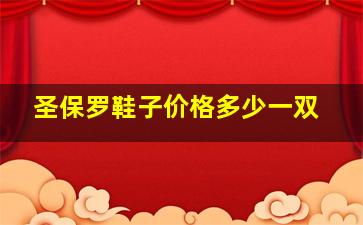 圣保罗鞋子价格多少一双